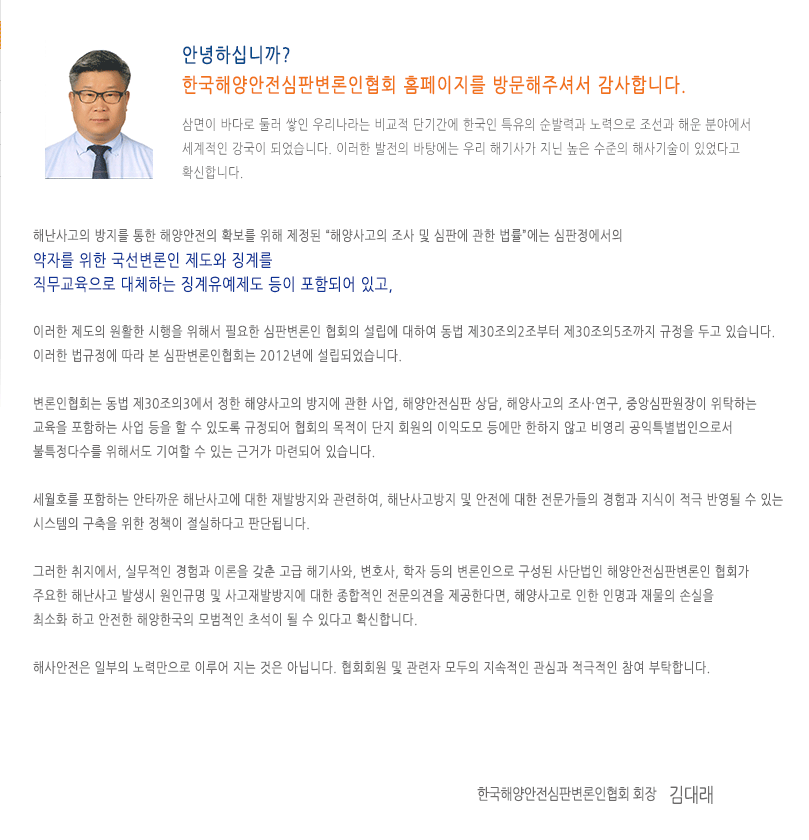 안녕하십니까?
한국해양안전심판변론인협회 홈페이지를 방문해주셔서 감사합니다.

삼면이 바다로 둘러 쌓인 우리나라는 비교적 단기간에 한국인 특유의 순발력과 노력으로 조선과 해운 분야에서 세계적인 강국이 되었습니다. 이러한 발전의 바탕에는 우리 해기사가 지닌 높은 수준의 해사기술이 있었다고 확신합니다.

해난사고의 방지를 통한 해양안전의 확보를 위해 제정된 "해양사고의 조사 및 심판에 관한 법률"에는 심판정에서의
약자를 위한 국선변론인 제도와 징계를
직무교육으로 대체하는 징계유예제도 등이 포함되어 있고,

이러한 제도의 원활한 시행을 위해서 필요한 심판변론인 협회의 설립에 대하여 동법 제30조의2조부터 제30조의5조까지 규정을 두고 있습니다. 이러한 법규정에 따라 본 심판변론인협회는 2012년에 설립되었습니다.

변론인협회는 동법 제30조의3에서 정한 해양사고의 방지에 관한 사업, 해양안전심판 상담, 해양사고의 조사·연구, 중앙심판원장이 위탁하는 교육을 포함하는 사업 등을 할 수 있도록 규정되어 협회의 목적이 단지 회원의 이익도모 등에만 한하지 않고 비영리 공익특별법인으로서 불특정다수를 위해서도 기여할 수 있는 근거가 마련되어 있습니다.

세월호를 포함하는 안타까운 해난사고에 대한 재발방지와 관련하여, 해난사고방지 및 안전에 대한 전문가들의 경험과 지식이 적극 반영될 수 있는 시스템의 구축을 위한 정책이 절실하다고 판단됩니다.

그러한 취지에서, 실무적인 경험과 이론을 갖춘 고급 해기사와, 변호사, 학자 등의 변론인으로 구성된 사단법인 해양안전심판변론인 협회가 주요한 해난사고 발생시 원인규명 및 사고재발방지에 대한 종합적인 전문의견을 제공한다면, 해양사고로 인한 인명과 재물의 손실을 최소화 하고 안전한 해양한국의 모범적인 초석이 될 수 있다고 확신합니다.

해사안전은 일부의 노력만으로 이루어 지는 것은 아닙니다. 협회회원 및 관련자 모두의 지속적인 관심과 적극적인 참여 부탁합니다.

한국해양안전심판변론인협회 회장 김대래